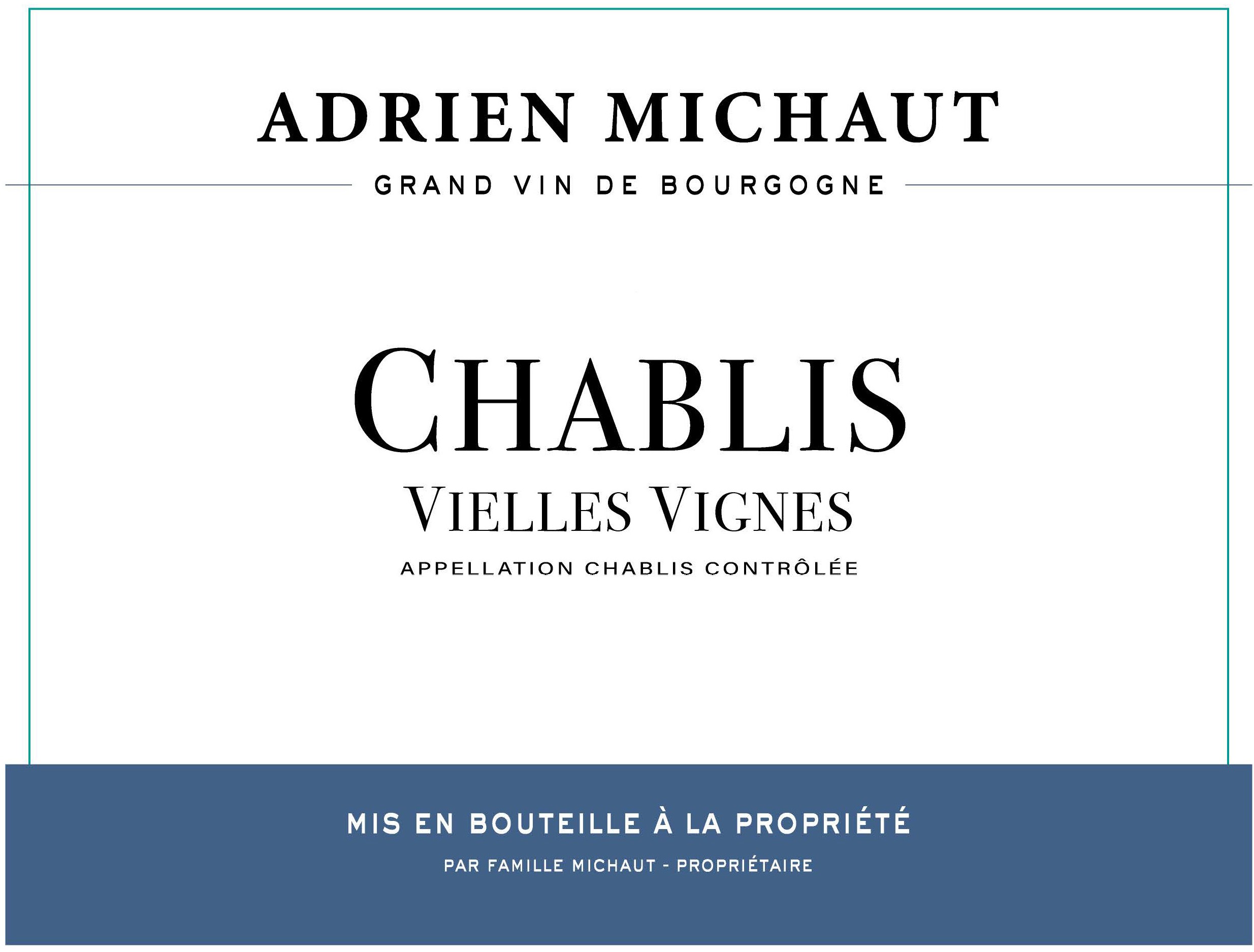 ADRIEN MICHAUT

GRAND VIN DE BOURGOGNE

CHABLIS

VIELLES VIGNES

APPELLATION CHABLIS CONTRÔLÉE

MIS EN BOUTEILLE À LA PROPRIÉTÉ

PAR FAMILLE MICHAUT - PROPRIÉTAIRE